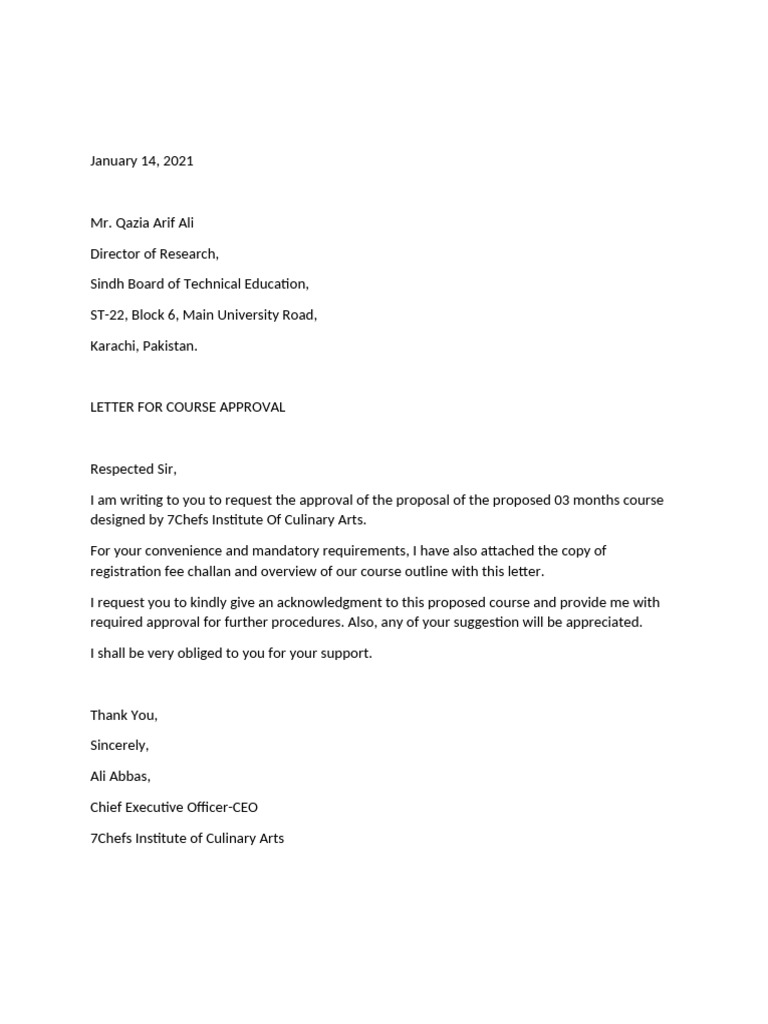 January 14, 2021

Mr. Qazia Arif Ali

Director of Research,

Sindh Board of Technical Education,

ST-22, Block 6, Main University Road,

Karachi, Pakistan.

LETTER FOR COURSE APPROVAL

Respected Sir,

I am writing to you to request the approval of the proposal of the proposed 03 months course designed by 7Chefs Institute Of Culinary Arts.

For your convenience and mandatory requirements, I have also attached the copy of registration fee challan and overview of our course outline with this letter.

I request you to kindly give an acknowledgment to this proposed course and provide me with required approval for further procedures. Also, any of your suggestion will be appreciated.

I shall be very obliged to you for your support.

Thank You,

Sincerely,

Ali Abbas,

Chief Executive Officer-CEO

7Chefs Institute of Culinary Arts